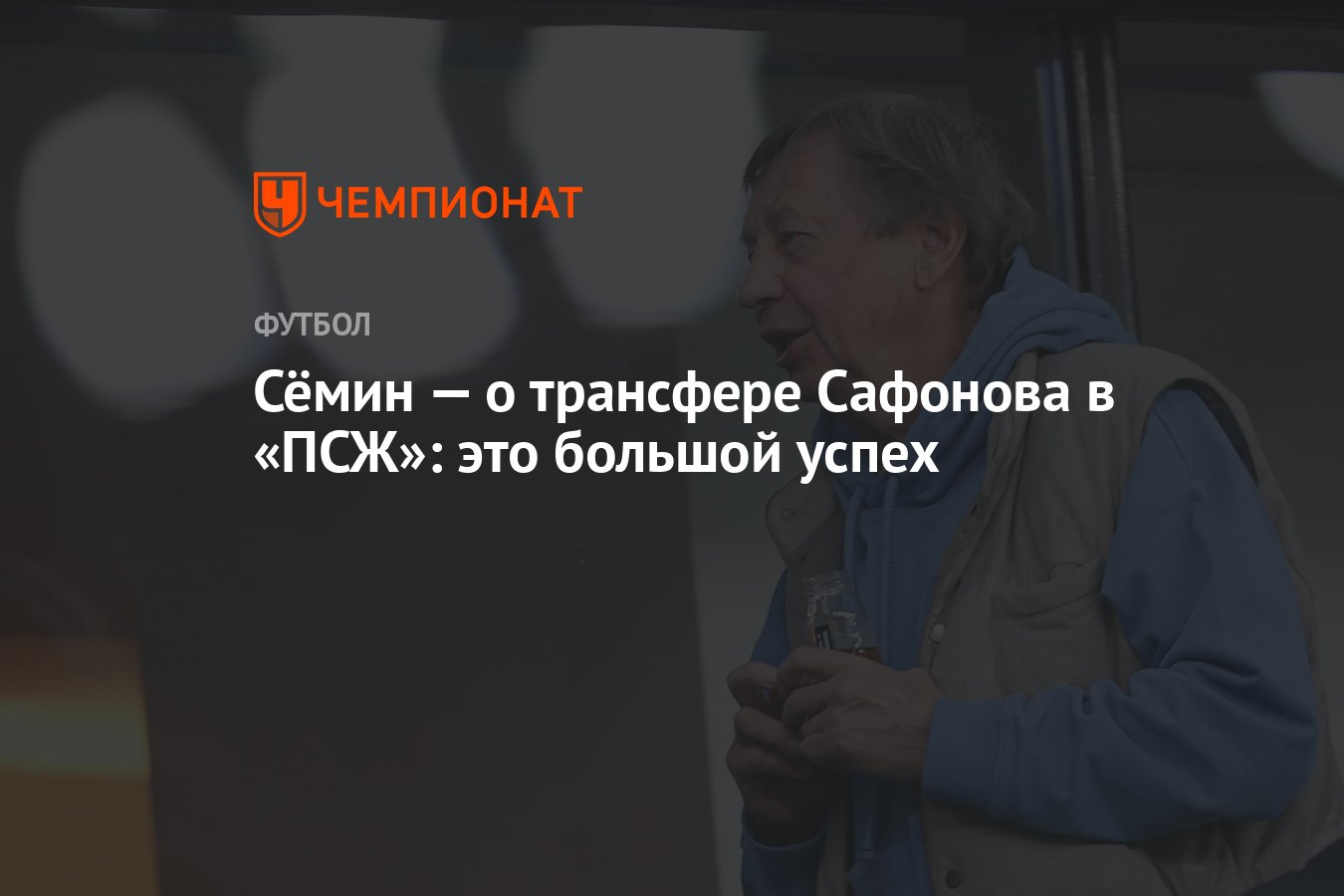 ЧЕМПИОНАТ

ФУТБОЛ

Сёмин — о трансфере Сафонова в «ПСЖ»: это большой успех